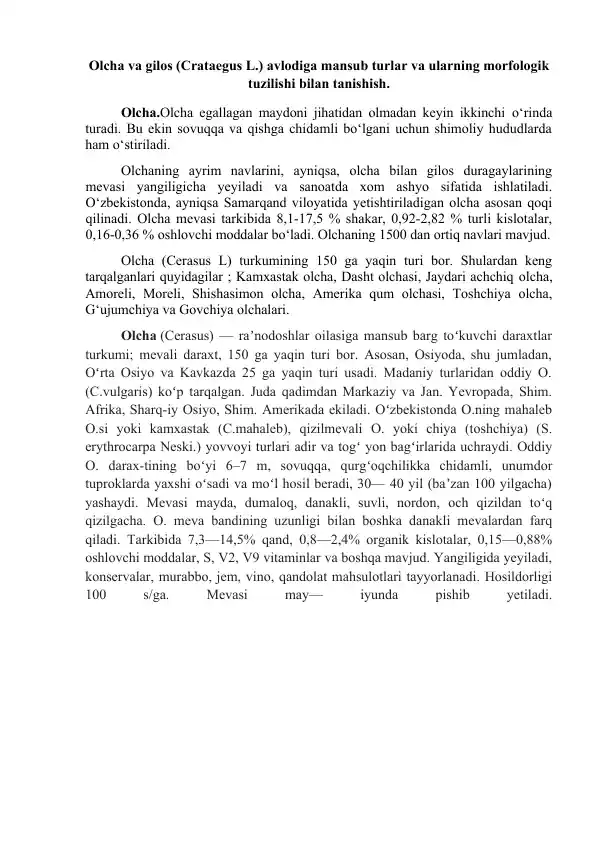 Olcha va gilos (Crataegus L.) avlodiga mansub turlar va ularning morfologik tuzilishi bilan tanishish.

Olcha.Olcha egallagan maydoni jihatidan olmadan keyin ikkinchi o'rinda turadi. Bu ekin sovuqqa va qishga chidamli bo'lgani uchun shimoliy hududlarda ham o'stiriladi.

Olchaning ayrim navlarini, ayniqsa, olcha bilan gilos duragaylarining mevasi yangiligicha yeyiladi va sanoatda xom ashyo sifatida ishlatiladi. O'zbekistonda, ayniqsa Samarqand viloyatida yetishtiriladigan olcha asosan qoqi qilinadi. Olcha mevasi tarkibida 8,1-17,5 % shakar, 0,92-2,82 % turli kislotalar, 0,16-0,36 % oshlovchi moddalar bo'ladi. Olchaning 1500 dan ortiq navlari mavjud.

Olcha (Cerasus L) turkumining 150 ga yaqin turi bor. Shulardan keng tarqalganlari quyidagilar ; Kamxastak olcha, Dasht olchasi, Jaydari achchiq olcha, Amoreli, Moreli, Shishasimon olcha, Amerika qum olchasi, Toshchiya olcha, G'ujumchiya va Govchiya olchalari.

Olcha (Cerasus) — ra'nodoshlar oilasiga mansub barg to'kuvchi daraxtlar turkumi; mevali daraxt, 150 ga yaqin turi bor. Asosan, Osiyoda, shu jumladan, O'rta Osiyo va Kavkazda 25 ga yaqin turi usadi. Madaniy turlaridan oddiy O. (C.vulgaris) ko'p tarqalgan. Juda qadimdan Markaziy va Jan. Yevropada, Shim. Afrika, Sharq-iy Osiyo, Shim. Amerikada ekiladi. O'zbekistonda O.ning mahaleb O.si yoki kamxastak (C.mahaleb), qizilmevali O. yoki chiya (toshchiya) (S. erythrocarpa Neski.) yovvoyi turlari adir va tog' yon bag'irlarida uchraydi. Oddiy O. darax-tining bo'yi 6–7 m, sovuqqa, qurg'oqchilikka chidamli, unumdor tuproklarda yaxshi o'sadi va mo'l hosil beradi, 30— 40 yil (ba'zan 100 yilgacha) yashaydi. Mevasi mayda, dumaloq, danakli, suvli, nordon, och qizildan to'q qizilgacha. O. meva bandining uzunligi bilan boshka danakli mevalardan farq qiladi. Tarkibida 7,3—14,5% qand, 0,8—2,4% organik kislotalar, 0,15—0,88% oshlovchi moddalar, S, V2, V9 vitaminlar va boshqa mavjud. Yangiligida yeyiladi, konservalar, murabbo, jem, vino, qandolat mahsulotlari tayyorlanadi. Hosildorligi 100 s/ga. Mevasi may— iyunda pishib yetiladi.